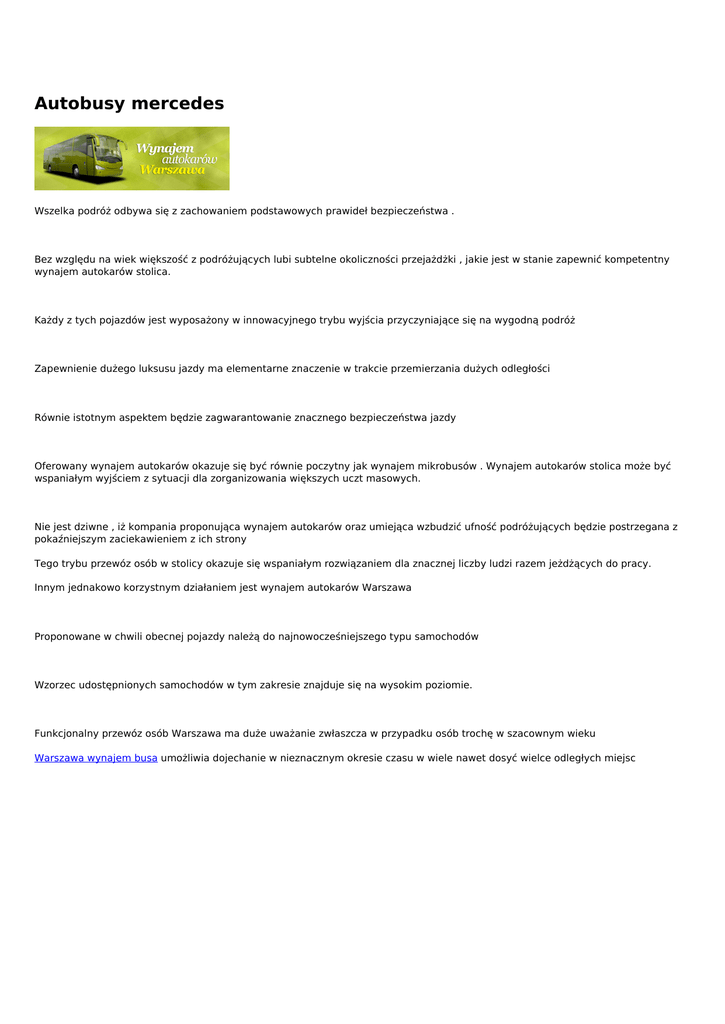 Autobusy mercedes

Wynajem autokarów Warszawa

Wszelka podróż odbywa się z zachowaniem podstawowych prawideł bezpieczeństwa .

Bez względu na wiek większość z podróżujących lubi subtelne okoliczności przejażdżki , jakie jest w stanie zapewnić kompetentny wynajem autokarów stolica.

Każdy z tych pojazdów jest wyposażony w innowacyjnego trybu wyjścia przyczyniające się na wygodną podróż

Zapewnienie dużego luksusu jazdy ma elementarne znaczenie w trakcie przemierzania dużych odległości

Równie istotnym aspektem będzie zagwarantowanie znacznego bezpieczeństwa jazdy

Oferowany wynajem autokarów okazuje się być równie poczytny jak wynajem mikrobusów . Wynajem autokarów stolica może być wspaniałym wyjściem z sytuacji dla zorganizowania większych uczt masowych.

Nie jest dziwne , iż kompania proponująca wynajem autokarów oraz umiejąca wzbudzić ufność podróżujących będzie postrzegana z pokaźniejszym zaciekawieniem z ich strony

Tego trybu przewóz osób w stolicy okazuje się wspaniałym rozwiązaniem dla znacznej liczby ludzi razem jeżdżących do pracy.

Innym jednakowo korzystnym działaniem jest wynajem autokarów Warszawa

Proponowane w chwili obecnej pojazdy należą do najnowocześniejszego typu samochodów

Wzorzec udostępnionych samochodów w tym zakresie znajduje się na wysokim poziomie.

Funkcjonalny przewóz osób Warszawa ma duże uważanie zwłaszcza w przypadku osób trochę w szacownym wieku

Warszawa wynajem busa umożliwia dojechanie w nieznacznym okresie czasu w wiele nawet dosyć wielce odległych miejsc